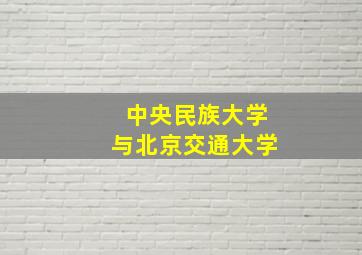 中央民族大学
与北京交通大学